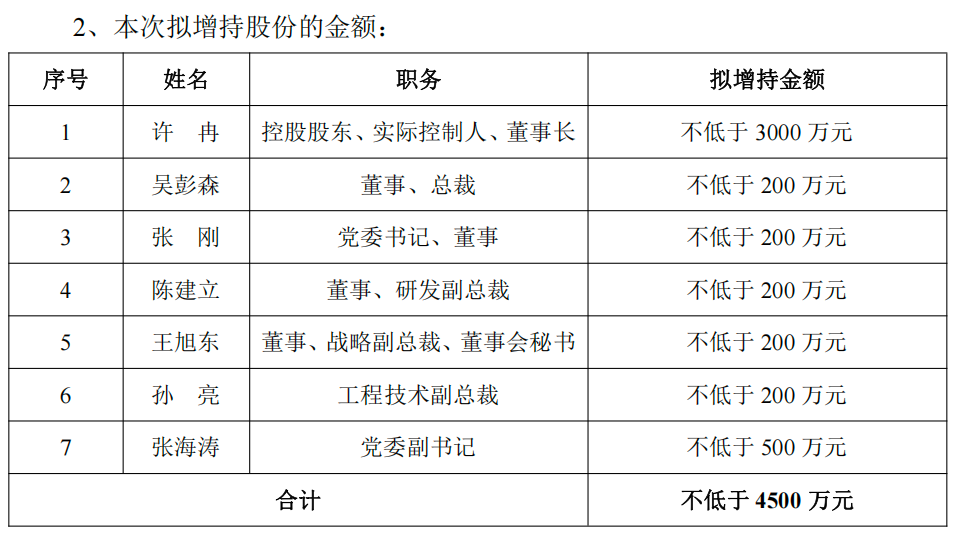 2、本次拟增持股份的金额：

| 序号 | 姓名 | 职务 | 拟增持金额 |
|---|---|---|---|
| 1 | 许 冉 | 控股股东、实际控制人、董事长 | 不低于3000万元 |
| 2 | 吴彭森 | 董事、总裁 | 不低于200万元 |
| 3 | 张 刚 | 党委书记、董事 | 不低于200万元 |
| 4 | 陈建立 | 董事、研发副总裁 | 不低于200万元 |
| 5 | 王旭东 | 董事、战略副总裁、董事会秘书 | 不低于200万元 |
| 6 | 孙 亮 | 工程技术副总裁 | 不低于200万元 |
| 7 | 张海涛 | 党委副书记 | 不低于500万元 |
| 合计 | | | 不低于4500万元 |